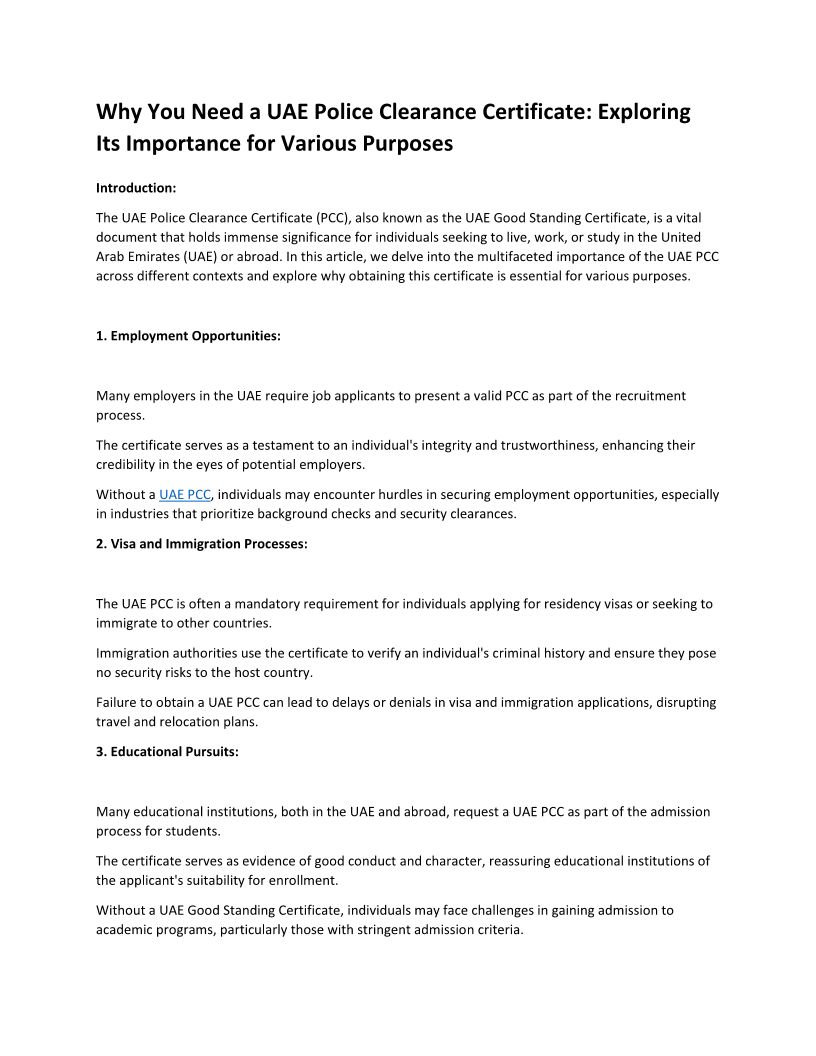 Why You Need a UAE Police Clearance Certificate: Exploring Its Importance for Various Purposes

Introduction:

The UAE Police Clearance Certificate (PCC), also known as the UAE Good Standing Certificate, is a vital document that holds immense significance for individuals seeking to live, work, or study in the United Arab Emirates (UAE) or abroad. In this article, we delve into the multifaceted importance of the UAE PCC across different contexts and explore why obtaining this certificate is essential for various purposes.

1. Employment Opportunities:

Many employers in the UAE require job applicants to present a valid PCC as part of the recruitment process.

The certificate serves as a testament to an individual's integrity and trustworthiness, enhancing their credibility in the eyes of potential employers.

Without a UAE PCC, individuals may encounter hurdles in securing employment opportunities, especially in industries that prioritize background checks and security clearances.

2. Visa and Immigration Processes:

The UAE PCC is often a mandatory requirement for individuals applying for residency visas or seeking to immigrate to other countries.

Immigration authorities use the certificate to verify an individual's criminal history and ensure they pose no security risks to the host country.

Failure to obtain a UAE PCC can lead to delays or denials in visa and immigration applications, disrupting travel and relocation plans.

3. Educational Pursuits:

Many educational institutions, both in the UAE and abroad, request a UAE PCC as part of the admission process for students.

The certificate serves as evidence of good conduct and character, reassuring educational institutions of the applicant's suitability for enrollment.

Without a UAE Good Standing Certificate, individuals may face challenges in gaining admission to academic programs, particularly those with stringent admission criteria.